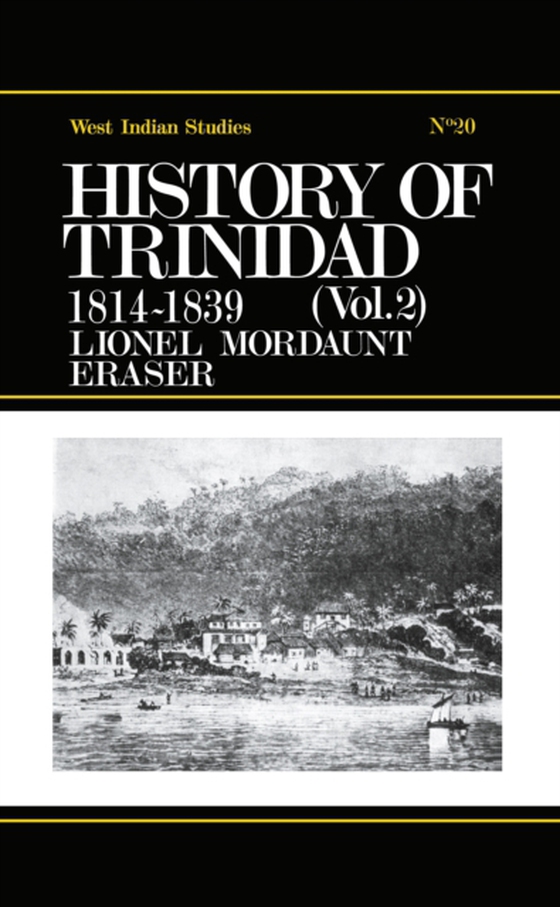 West Indian Studies

No20

HISTORY OF TRINIDAD

1814-1839 (Vol.2)

LIONEL MORDAUNT ERASER